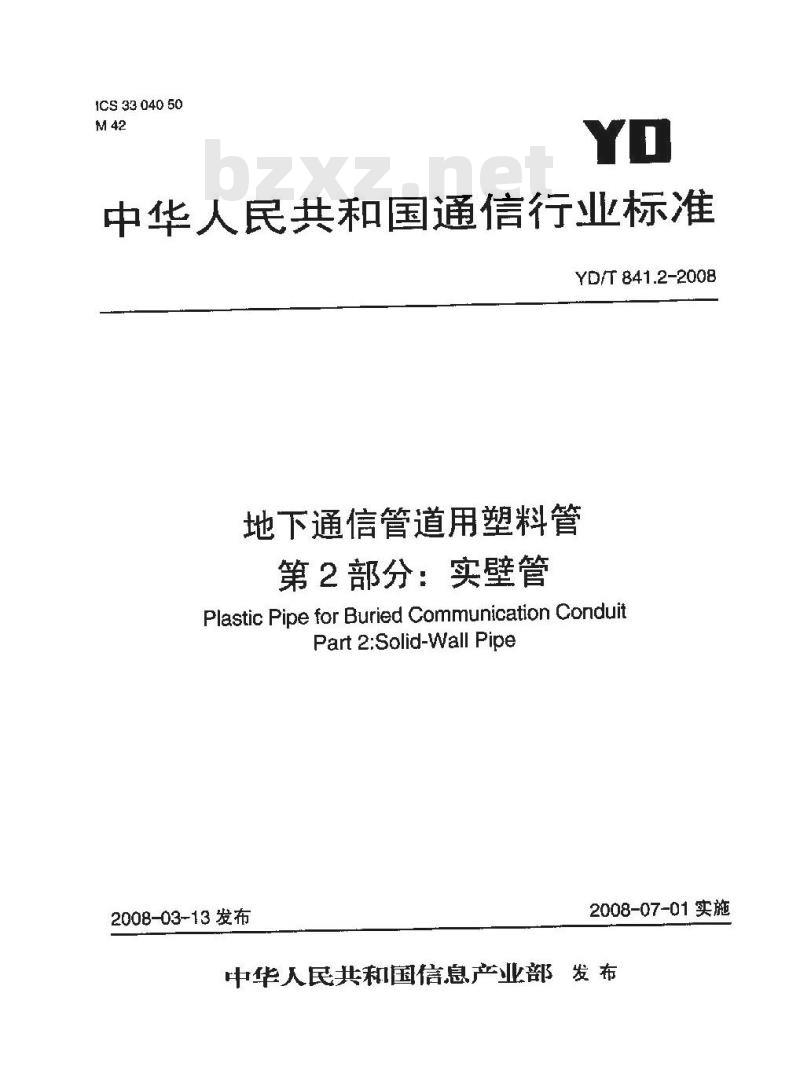 ICS 33 040 50
M 42

YD

bzxz.net

中华人民共和国通信行业标准

YD/T 841.2-2008

地下通信管道用塑料管
第2部分：实壁管

Plastic Pipe for Buried Communication Conduit
Part 2:Solid-Wall Pipe

2008-03-13 发布

2008-07-01 实施

中华人民共和国信息产业部 发布